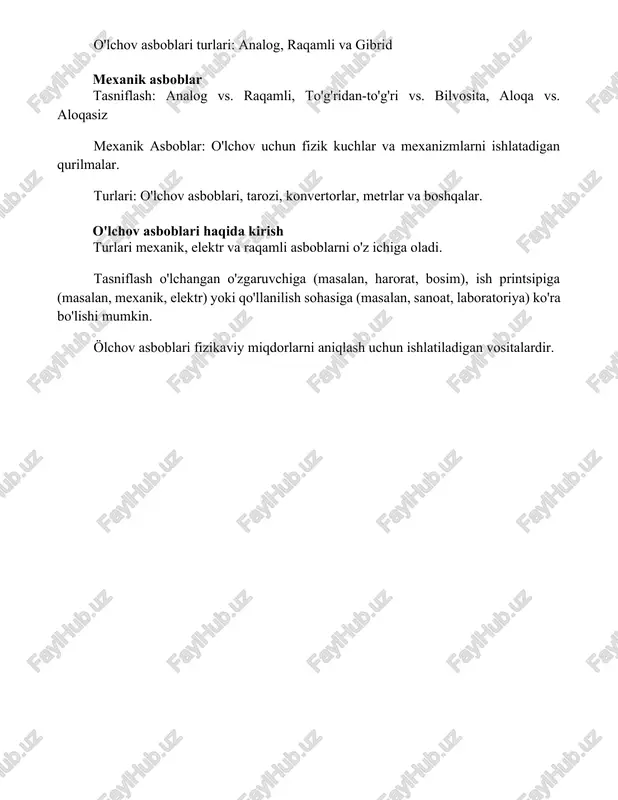 O'lchov asboblari turlari: Analog, Raqamli va Gibrid

**Mexanik asboblar**
Tasniflash: Analog vs. Raqamli, To'g'ridan-to'g'ri vs. Bilvosita, Aloqa vs. Aloqasiz

Mexanik Asboblar: O'lchov uchun fizik kuchlar va mexanizmlarni ishlatadigan qurilmalar.

Turlari: O'lchov asboblari, tarozi, konvertorlar, metrlar va boshqalar.

**O'lchov asboblari haqida kirish**
Turlari mexanik, elektr va raqamli asboblarni o'z ichiga oladi.

Tasniflash o'lchangan o'zgaruvchiga (masalan, harorat, bosim), ish printsipiga (masalan, mexanik, elektr) yoki qo'llanilish sohasiga (masalan, sanoat, laboratoriya) ko'ra bo'lishi mumkin.

Ölchov asboblari fizikaviy miqdorlarni aniqlash uchun ishlatiladigan vositalardir.

FaylHub.uz